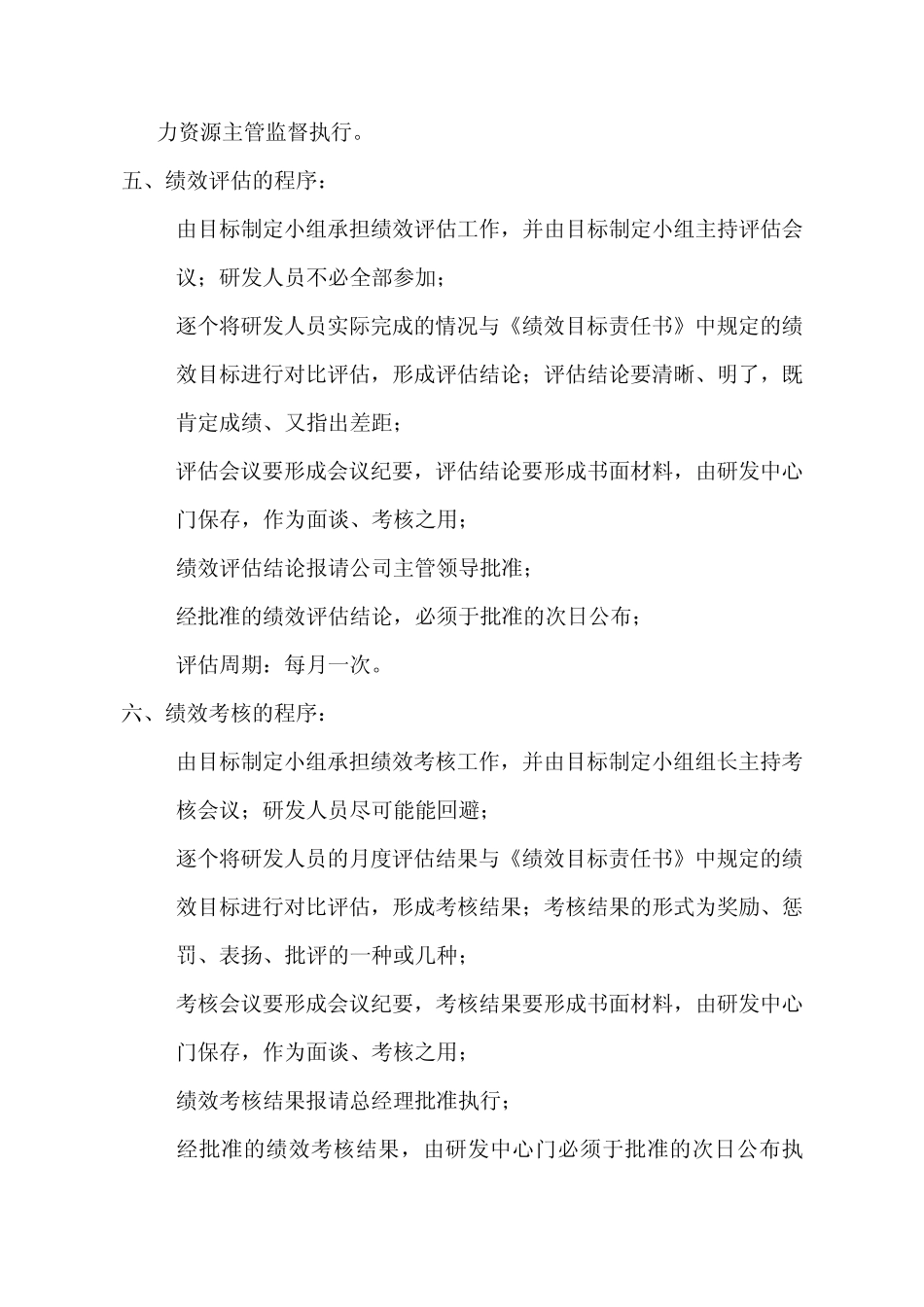 力资源主管监督执行。

五、绩效评估的程序：

由目标制定小组承担绩效评估工作，并由目标制定小组主持评估会议；研发人员不必全部参加；

逐个将研发人员实际完成的情况与《绩效目标责任书》中规定的绩效目标进行对比评估，形成评估结论；评估结论要清晰、明了，既肯定成绩、又指出差距；

评估会议要形成会议纪要，评估结论要形成书面材料，由研发中心门保存，作为面谈、考核之用；

绩效评估结论报请公司主管领导批准；

经批准的绩效评估结论，必须于批准的次日公布；

评估周期：每月一次。

六、绩效考核的程序：

由目标制定小组承担绩效考核工作，并由目标制定小组组长主持考核会议；研发人员尽可能能回避；

逐个将研发人员的月度评估结果与《绩效目标责任书》中规定的绩效目标进行对比评估，形成考核结果；考核结果的形式为奖励、惩罚、表扬、批评的一种或几种；

考核会议要形成会议纪要，考核结果要形成书面材料，由研发中心门保存，作为面谈、考核之用；

绩效考核结果报请总经理批准执行；

经批准的绩效考核结果，由研发中心门必须于批准的次日公布执